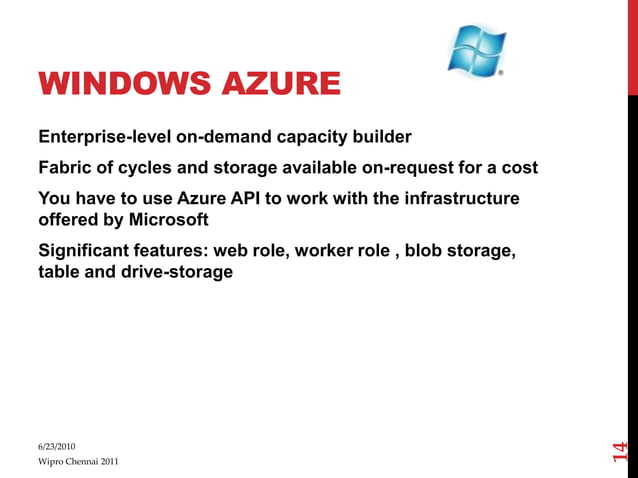 WINDOWS AZURE

Enterprise-level on-demand capacity builder

Fabric of cycles and storage available on-request for a cost

You have to use Azure API to work with the infrastructure offered by Microsoft

Significant features: web role, worker role , blob storage, table and drive-storage

6/23/2010

Wipro Chennai 2011

14